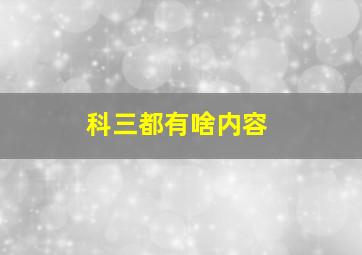 科三都有啥内容